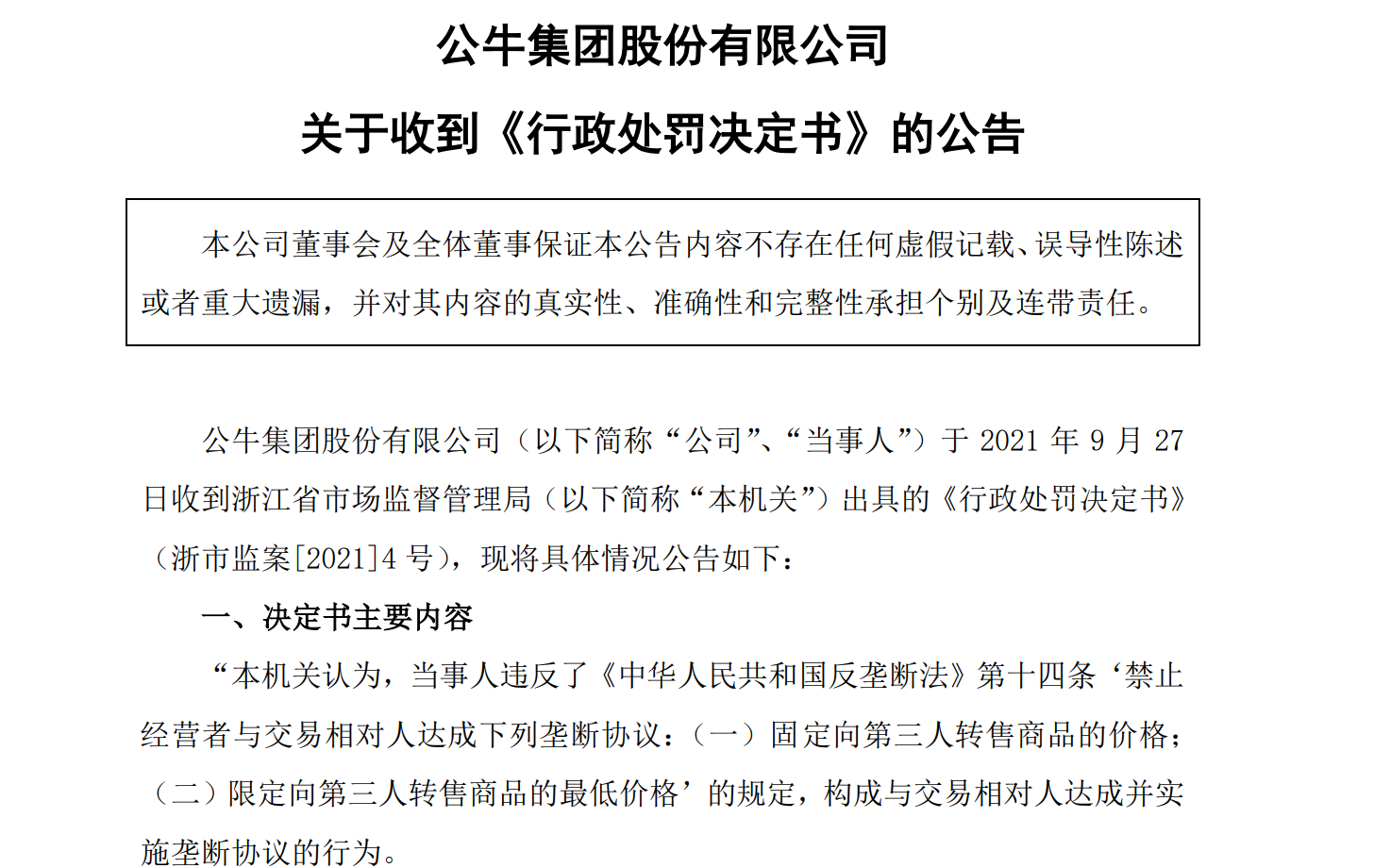 公牛集团股份有限公司

关于收到《行政处罚决定书》的公告

本公司董事会及全体董事保证本公告内容不存在任何虚假记载、误导性陈述或者重大遗漏，并对其内容的真实性、准确性和完整性承担个别及连带责任。

公牛集团股份有限公司（以下简称“公司”、“当事人”）于 2021 年 9 月 27 日收到浙江省市场监督管理局（以下简称“本机关”）出具的《行政处罚决定书》（浙市监案[2021]4 号），现将具体情况公告如下：

一、决定书主要内容

“本机关认为，当事人违反了《中华人民共和国反垄断法》第十四条‘禁止经营者与交易相对人达成下列垄断协议：（一）固定向第三人转售商品的价格；（二）限定向第三人转售商品的最低价格’的规定，构成与交易相对人达成并实施垄断协议的行为。